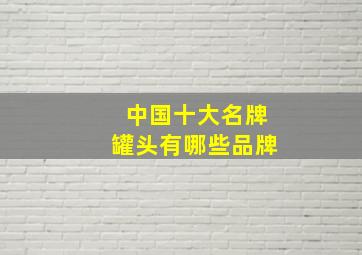 中国十大名牌
罐头有哪些品牌